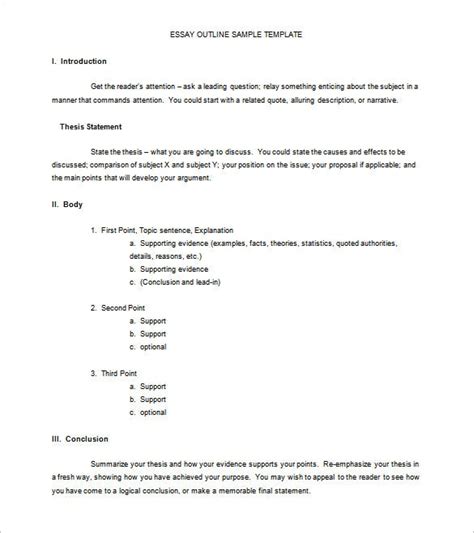 ESSAY OUTLINE SAMPLE TEMPLATE

I. Introduction

Get the reader's attention – ask a leading question; relay something enticing about the subject in a manner that commands attention. You could start with a related quote, alluring description, or narrative.

Thesis Statement

State the thesis – what you are going to discuss. You could state the causes and effects to be discussed; comparison of subject X and subject Y; your position on the issue; your proposal if applicable; and the main points that will develop your argument.

II. Body

1. First Point, Topic sentence, Explanation
a. Supporting evidence (examples, facts, theories, statistics, quoted authorities, details, reasons, etc.)
b. Supporting evidence
c. (Conclusion and lead-in)

2. Second Point
a. Support
b. Support
c. optional

3. Third Point
a. Support
b. Support
c. optional

III. Conclusion

Summarize your thesis and how your evidence supports your points. Re-emphasize your thesis in a fresh way, showing how you have achieved your purpose. You may wish to appeal to the reader to see how you have come to a logical conclusion, or make a memorable final statement.